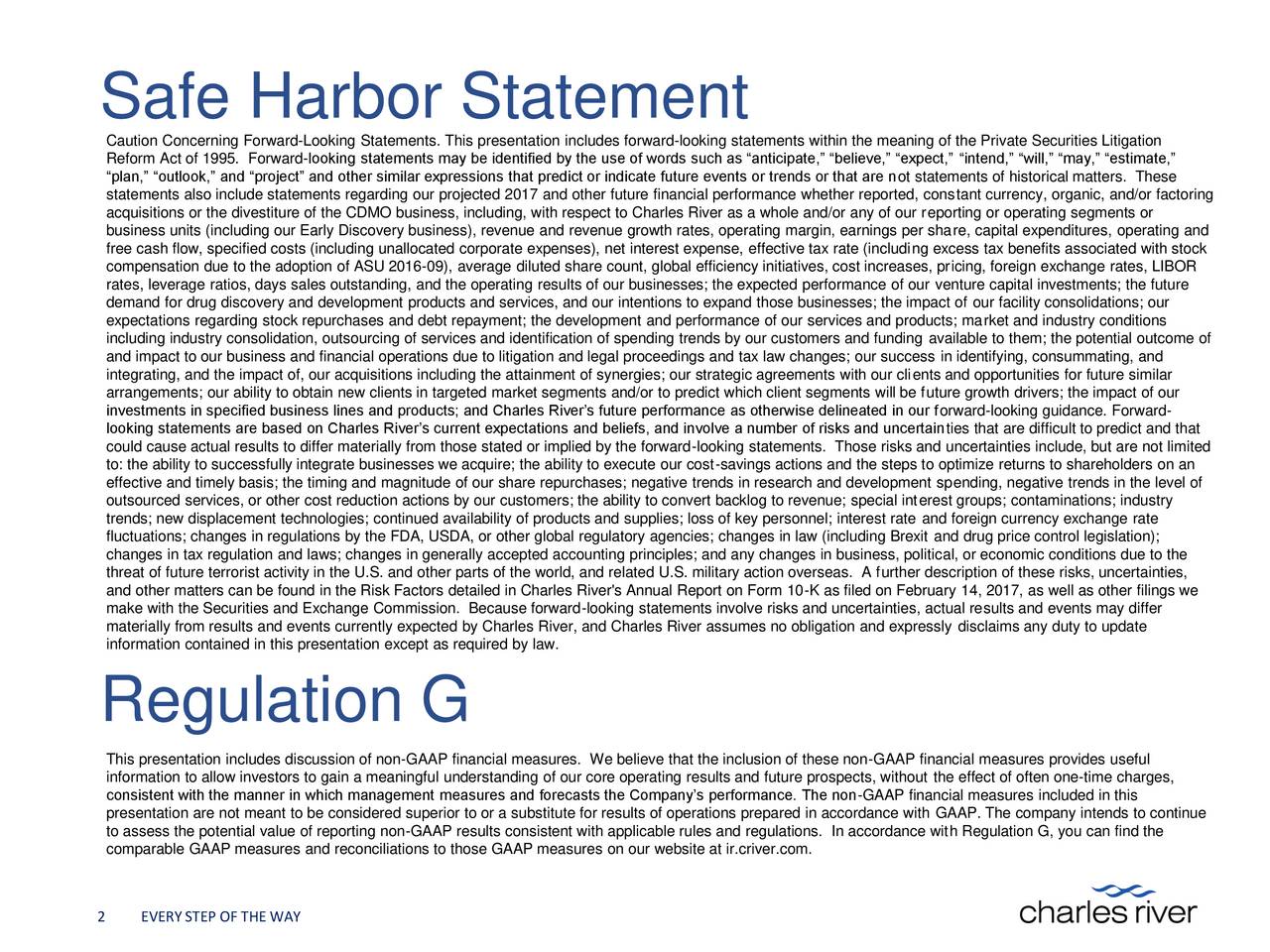 Safe Harbor Statement

Caution Concerning Forward-Looking Statements. This presentation includes forward-looking statements within the meaning of the Private Securities Litigation Reform Act of 1995. Forward-looking statements may be identified by the use of words such as “anticipate,” “believe,” “expect,” “intend,” “will,” “may,” “estimate,” “plan,” “outlook,” and “project” and other similar expressions that predict or indicate future events or trends or that are not statements of historical matters. These statements also include statements regarding our projected 2017 and other future financial performance whether reported, constant currency, organic, and/or factoring acquisitions or the divestiture of the CDMO business, including, with respect to Charles River as a whole and/or any of our reporting or operating segments or business units (including our Early Discovery business), revenue and revenue growth rates, operating margin, earnings per share, capital expenditures, operating and free cash flow, specified costs (including unallocated corporate expenses), net interest expense, effective tax rate (including excess tax benefits associated with stock compensation due to the adoption of ASU 2016-09), average diluted share count, global efficiency initiatives, cost increases, pricing, foreign exchange rates, LIBOR rates, leverage ratios, days sales outstanding, and the operating results of our businesses; the expected performance of our venture capital investments; the future demand for drug discovery and development products and services, and our intentions to expand those businesses; the impact of our facility consolidations; our expectations regarding stock repurchases and debt repayment; the development and performance of our services and products; market and industry conditions including industry consolidation, outsourcing of services and identification of spending trends by our customers and funding available to them; the potential outcome of and impact to our business and financial operations due to litigation and legal proceedings and tax law changes; our success in identifying, consummating, and integrating, and the impact of, our acquisitions including the attainment of synergies; our strategic agreements with our clients and opportunities for future similar arrangements; our ability to obtain new clients in targeted market segments and/or to predict which client segments will be future growth drivers; the impact of our investments in specified business lines and products; and Charles River’s future performance as otherwise delineated in our forward-looking guidance. Forward-looking statements are based on Charles River’s current expectations and beliefs, and involve a number of risks and uncertainties that are difficult to predict and that could cause actual results to differ materially from those stated or implied by the forward-looking statements. Those risks and uncertainties include, but are not limited to: the ability to successfully integrate businesses we acquire; the ability to execute our cost-savings actions and the steps to optimize returns to shareholders on an effective and timely basis; the timing and magnitude of our share repurchases; negative trends in research and development spending, negative trends in the level of outsourced services, or other cost reduction actions by our customers; the ability to convert backlog to revenue; special interest groups; contaminations; industry trends; new displacement technologies; continued availability of products and supplies; loss of key personnel; interest rate and foreign currency exchange rate fluctuations; changes in regulations by the FDA, USDA, or other global regulatory agencies; changes in law (including Brexit and drug price control legislation); changes in tax regulation and laws; changes in generally accepted accounting principles; and any changes in business, political, or economic conditions due to the threat of future terrorist activity in the U.S. and other parts of the world, and related U.S. military action overseas. A further description of these risks, uncertainties, and other matters can be found in the Risk Factors detailed in Charles River's Annual Report on Form 10-K as filed on February 14, 2017, as well as other filings we make with the Securities and Exchange Commission. Because forward-looking statements involve risks and uncertainties, actual results and events may differ materially from results and events currently expected by Charles River, and Charles River assumes no obligation and expressly disclaims any duty to update information contained in this presentation except as required by law.

Regulation G

This presentation includes discussion of non-GAAP financial measures. We believe that the inclusion of these non-GAAP financial measures provides useful information to allow investors to gain a meaningful understanding of our core operating results and future prospects, without the effect of often one-time charges, consistent with the manner in which management measures and forecasts the Company’s performance. The non-GAAP financial measures included in this presentation are not meant to be considered superior to or a substitute for results of operations prepared in accordance with GAAP. The company intends to continue to assess the potential value of reporting non-GAAP results consistent with applicable rules and regulations. In accordance with Regulation G, you can find the comparable GAAP measures and reconciliations to those GAAP measures on our website at ir.criver.com.

2 EVERY STEP OF THE WAY

charles river